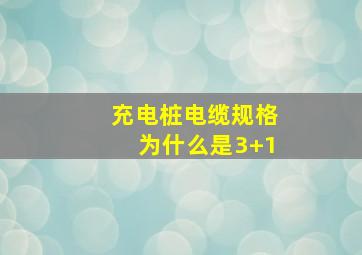 充电桩电缆规格
为什么是3+1